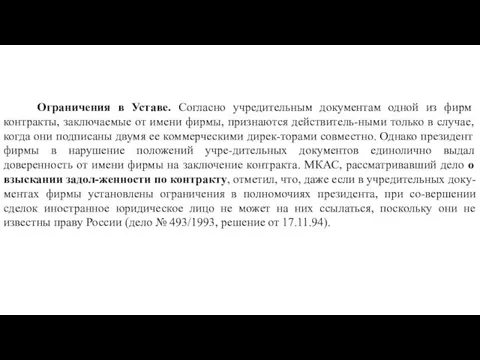 Ограничения в Уставе. Согласно учредительным документам одной из фирм контракты, заключаемые от имени фирмы, признаются действитель-ными только в случае, когда они подписаны двумя ее коммерческими дирек-торами совместно. Однако президент фирмы в нарушение положений учре-дительных документов единолично выдал доверенность от имени фирмы на заключение контракта. МКАС, рассматривавший дело о взыскании задол-женности по контракту, отметил, что, даже если в учредительных документах фирмы установлены ограничения в полномочиях президента, при со-вершении сделок иностранное юридическое лицо не может на них ссылаться, поскольку они не известны праву России (дело № 493/1993, решение от 17.11.94).